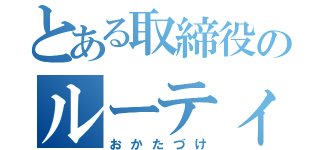 とある取締役の
ルーティ
おかたづけ